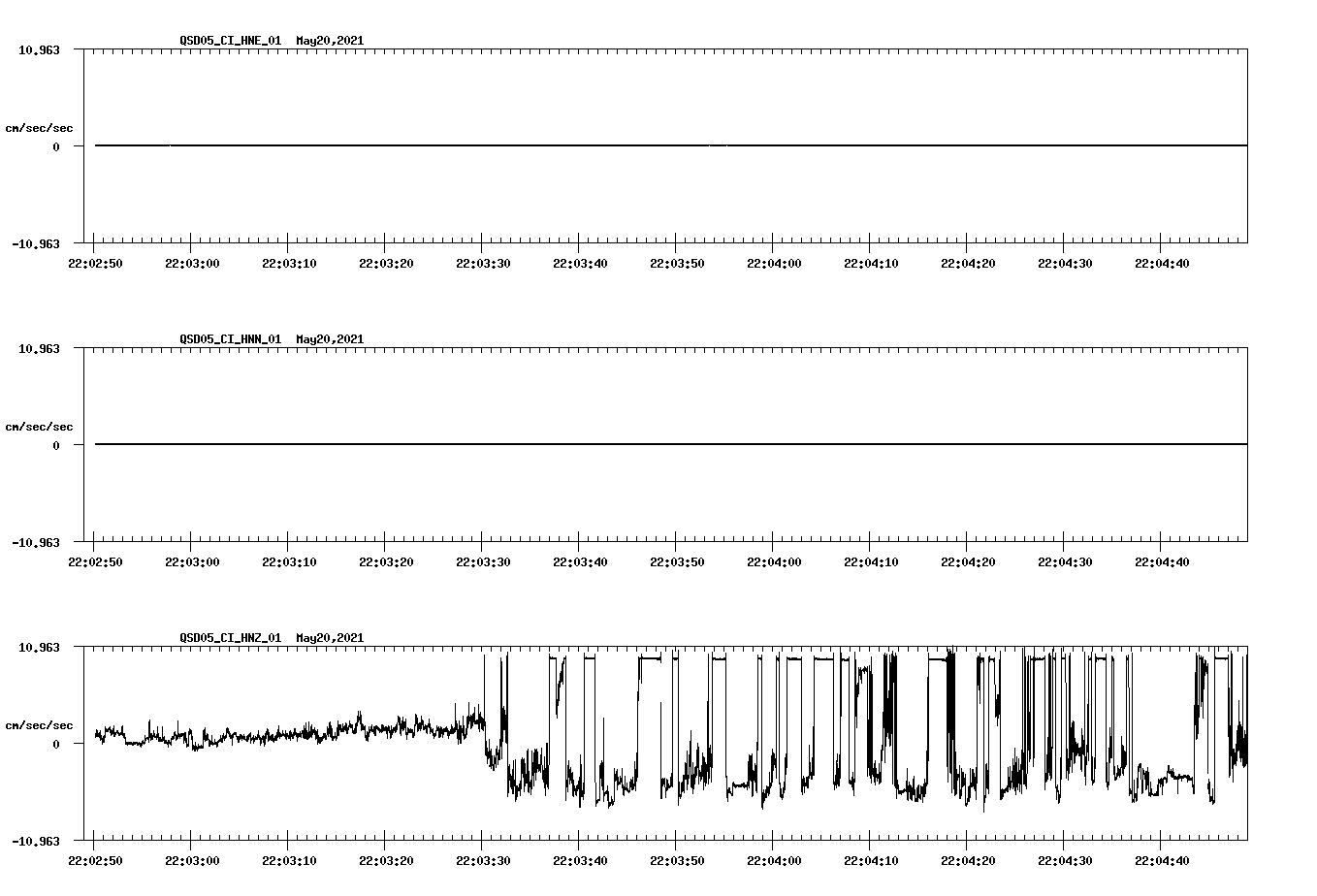 QSD05_CI_HNE_01 May20,2021

10.963

cm/sec/sec

0

-10.963

22:02:50 22:03:00 22:03:10 22:03:20 22:03:30 22:03:40 22:03:50 22:04:00 22:04:10 22:04:20 22:04:30 22:04:40

QSD05_CI_HNN_01 May20,2021

10.963

cm/sec/sec

0

-10.963

22:02:50 22:03:00 22:03:10 22:03:20 22:03:30 22:03:40 22:03:50 22:04:00 22:04:10 22:04:20 22:04:30 22:04:40

QSD05_CI_HNZ_01 May20,2021

10.963

cm/sec/sec

0

-10.963

22:02:50 22:03:00 22:03:10 22:03:20 22:03:30 22:03:40 22:03:50 22:04:00 22:04:10 22:04:20 22:04:30 22:04:40